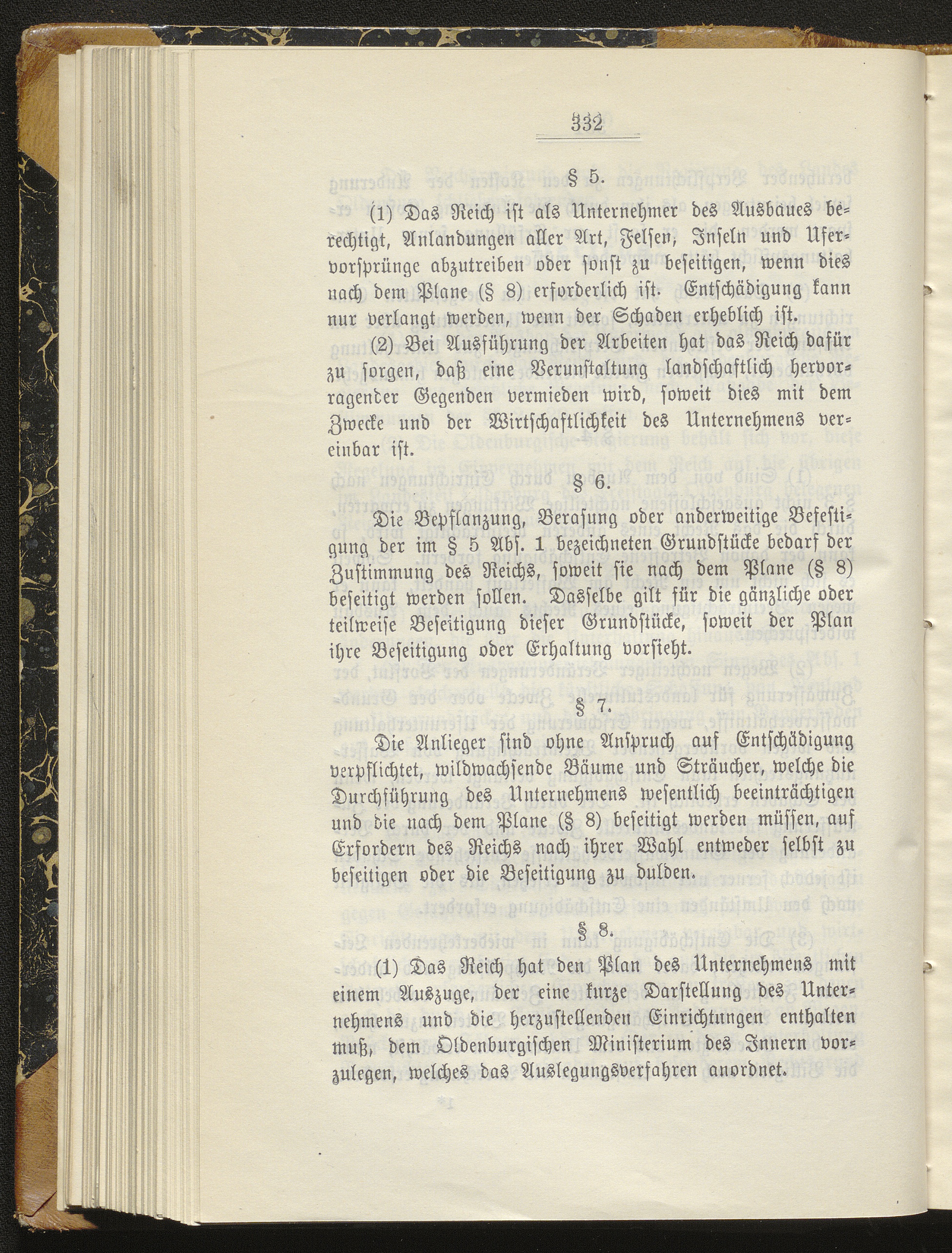 332

§ 5.

(1) Das Reich ist als Unternehmer des Ausbaues berechtigt, Anlandungen aller Art, Felsen, Inseln und Ufervorsprünge abzutreiben oder sonst zu beseitigen, wenn dies nach dem Plane (§ 8) erforderlich ist. Entschädigung kann nur verlangt werden, wenn der Schaden erheblich ist.

(2) Bei Ausführung der Arbeiten hat das Reich dafür zu sorgen, daß eine Verunstaltung landschaftlich hervorragender Gegenden vermieden wird, soweit dies mit dem Zwecke und der Wirtschaftlichkeit des Unternehmens vereinbar ist.

§ 6.

Die Bepflanzung, Berasung oder anderweitige Befestigung der im § 5 Abs. 1 bezeichneten Grundstücke bedarf der Zustimmung des Reichs, soweit sie nach dem Plane (§ 8) beseitigt werden sollen. Dasselbe gilt für die gänzliche oder teilweise Beseitigung dieser Grundstücke, soweit der Plan ihre Beseitigung oder Erhaltung vorsieht.

§ 7.

Die Anlieger sind ohne Anspruch auf Entschädigung verpflichtet, wildwachsende Bäume und Sträucher, welche die Durchführung des Unternehmens wesentlich beeinträchtigen und die nach dem Plane (§ 8) beseitigt werden müssen, auf Erfordern des Reichs nach ihrer Wahl entweder selbst zu beseitigen oder die Beseitigung zu dulden.

§ 8.

(1) Das Reich hat den Plan des Unternehmens mit einem Auszuge, der eine kurze Darstellung des Unternehmens und die herzustellenden Einrichtungen enthalten muß, dem Oldenburgischen Ministerium des Innern vorzulegen, welches das Auslegungsverfahren anordnet.